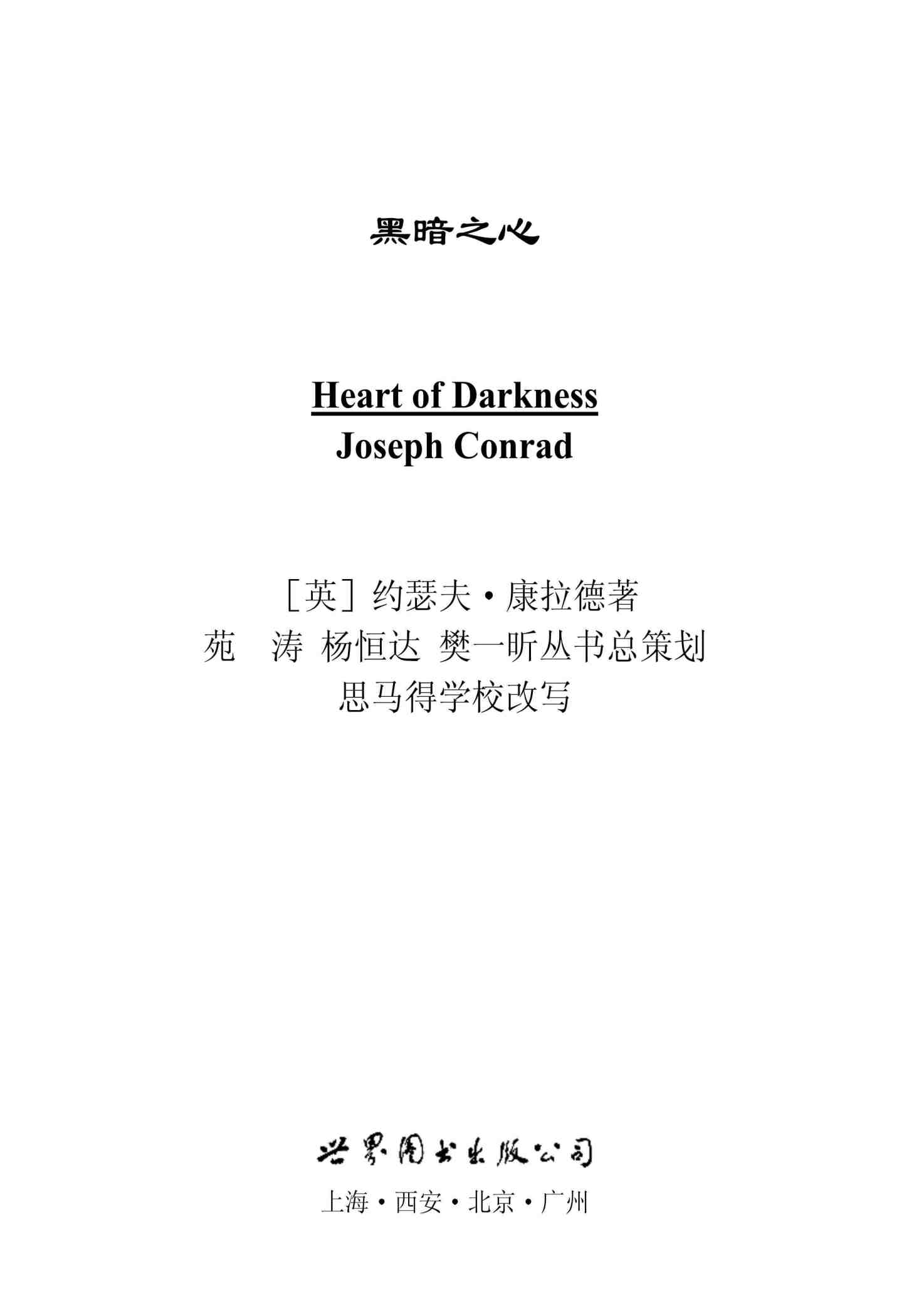 黑暗之心

Heart of Darkness
Joseph Conrad

［英］约瑟夫·康拉德著
苑 涛 杨恒达 樊一昕丛书总策划
思马得学校改写

世界图书出版公司
上海·西安·北京·广州